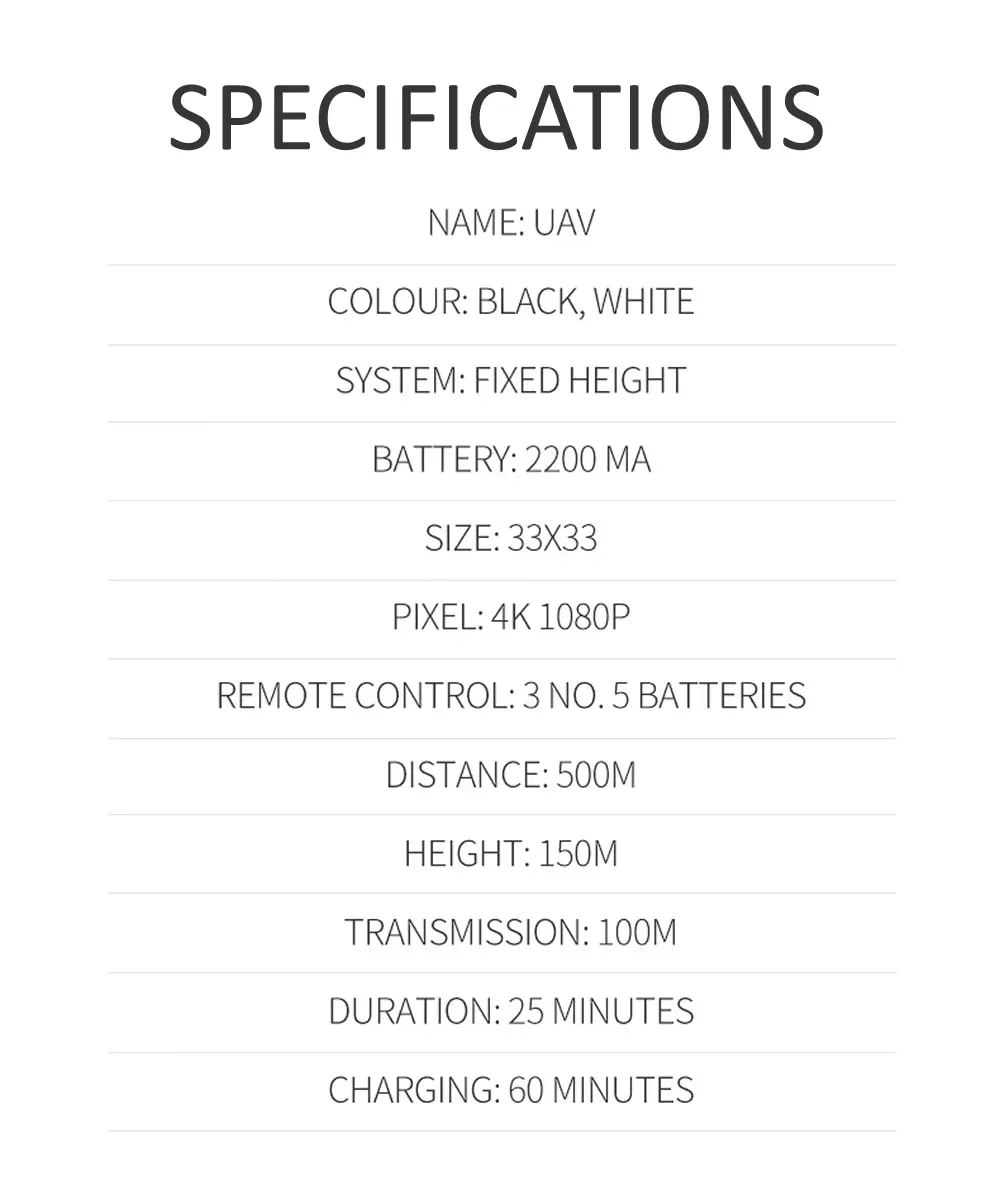 SPECIFICATIONS

NAME: UAV

COLOUR: BLACK, WHITE

SYSTEM: FIXED HEIGHT

BATTERY: 2200 MA

SIZE: 33X33

PIXEL: 4K 1080P

REMOTE CONTROL: 3 NO. 5 BATTERIES

DISTANCE: 500M

HEIGHT: 150M

TRANSMISSION: 100M

DURATION: 25 MINUTES

CHARGING: 60 MINUTES